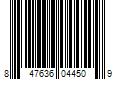 8 47636 04450 9